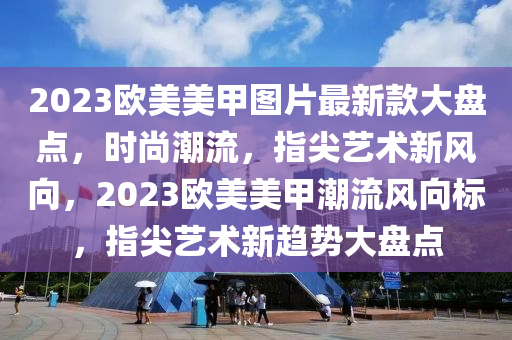 2023欧美美甲图片最新款大盘点，时尚潮流，指尖艺术新风向，2023欧美美甲潮流风向标，指尖艺术新趋势大盘点